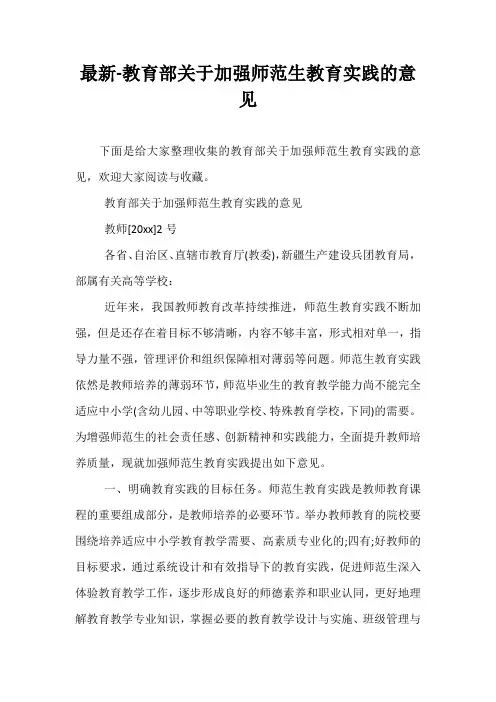 最新-教育部关于加强师范生教育实践的意见

下面是给大家整理收集的教育部关于加强师范生教育实践的意见，欢迎大家阅读与收藏。

教育部关于加强师范生教育实践的意见

教师[20xx]2 号

各省、自治区、直辖市教育厅(教委)，新疆生产建设兵团教育局，部属有关高等学校：

近年来，我国教师教育改革持续推进，师范生教育实践不断加强，但是还存在着目标不够清晰，内容不够丰富，形式相对单一，指导力量不强，管理评价和组织保障相对薄弱等问题。师范生教育实践依然是教师培养的薄弱环节，师范毕业生的教育教学能力尚不能完全适应中小学(含幼儿园、中等职业学校、特殊教育学校，下同)的需要。为增强师范生的社会责任感、创新精神和实践能力，全面提升教师培养质量，现就加强师范生教育实践提出如下意见。

一、明确教育实践的目标任务。师范生教育实践是教师教育课程的重要组成部分，是教师培养的必要环节。举办教师教育的院校要围绕培养适应中小学教育教学需要、高素质专业化的;四有;好教师的目标要求，通过系统设计和有效指导下的教育实践，促进师范生深入体验教育教学工作，逐步形成良好的师德素养和职业认同，更好地理解教育教学专业知识，掌握必要的教育教学设计与实施、班级管理与